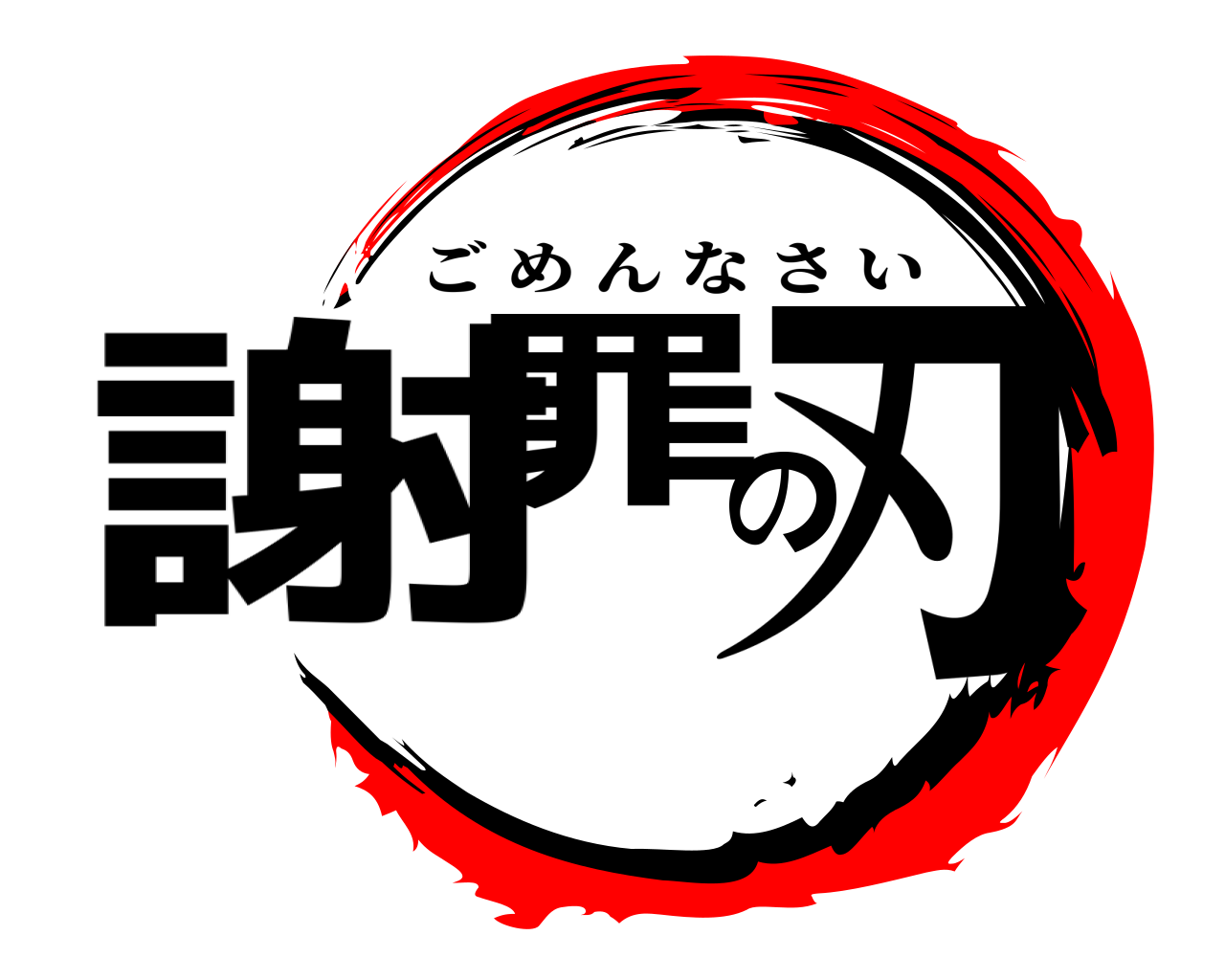 ごめんなさい
謝罪の刃